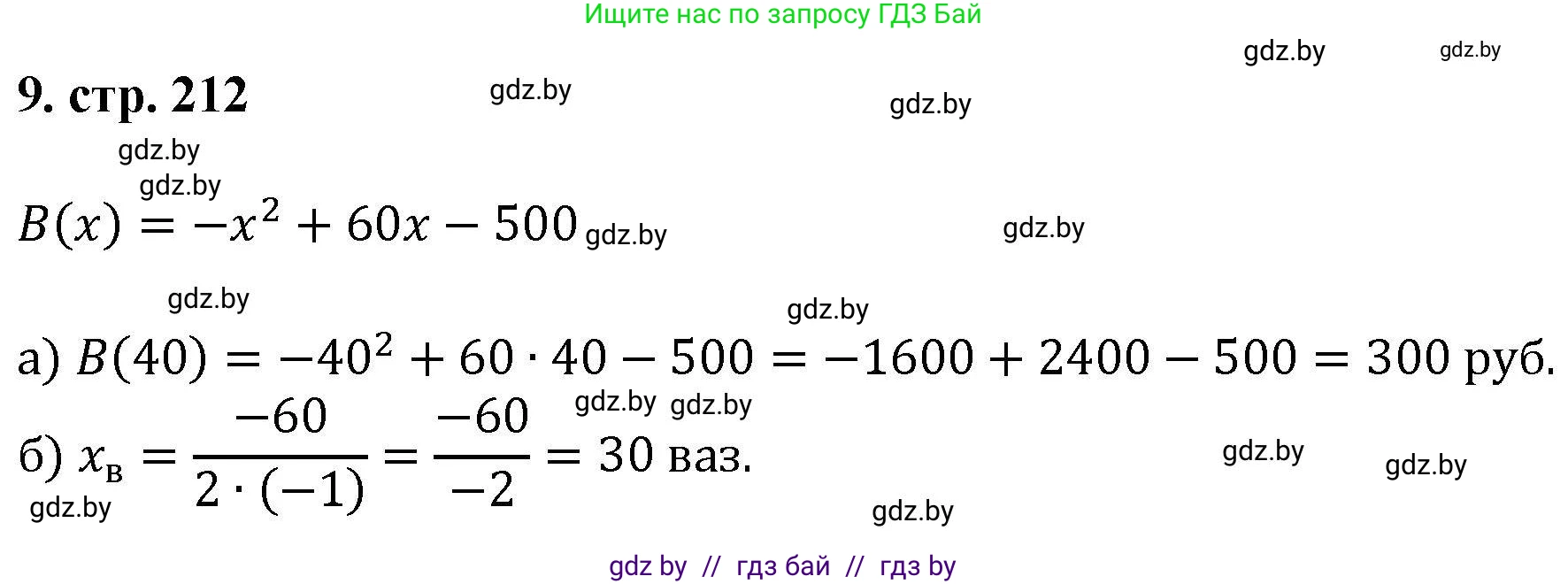 Ищите нас по запросу ГДЗ Бай

gdz.by gdz.by

9. стр. 212

gdz.by gdz.by gdz.by gdz.by

$B(x) = -x^2 + 60x - 500$ gdz.by gdz.by

gdz.by gdz.by

а) $B(40) = -40^2 + 60 \cdot 40 - 500 = -1600 + 2400 - 500 = 300$ руб.

gdz.by gdz.by

б) $x_в = \frac{-60}{2 \cdot (-1)} = \frac{-60}{-2} = 30$ ваз.

gdz.by gdz.by gdz.by gdz.by

gdz by // гдз бай // гдз by